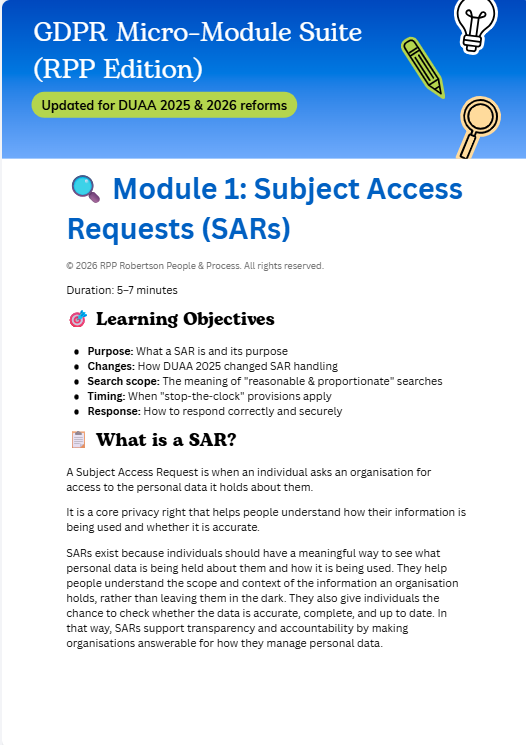 GDPR Micro-Module Suite (RPP Edition)

Updated for DUAA 2025 & 2026 reforms

Module 1: Subject Access Requests (SARs)

© 2026 RPP Robertson People & Process. All rights reserved.

Duration: 5–7 minutes

Learning Objectives

• Purpose: What a SAR is and its purpose
• Changes: How DUAA 2025 changed SAR handling
• Search scope: The meaning of "reasonable & proportionate" searches
• Timing: When "stop-the-clock" provisions apply
• Response: How to respond correctly and securely

What is a SAR?

A Subject Access Request is when an individual asks an organisation for access to the personal data it holds about them.

It is a core privacy right that helps people understand how their information is being used and whether it is accurate.

SARs exist because individuals should have a meaningful way to see what personal data is being held about them and how it is being used. They help people understand the scope and context of the information an organisation holds, rather than leaving them in the dark. They also give individuals the chance to check whether the data is accurate, complete, and up to date. In that way, SARs support transparency and accountability by making organisations answerable for how they manage personal data.